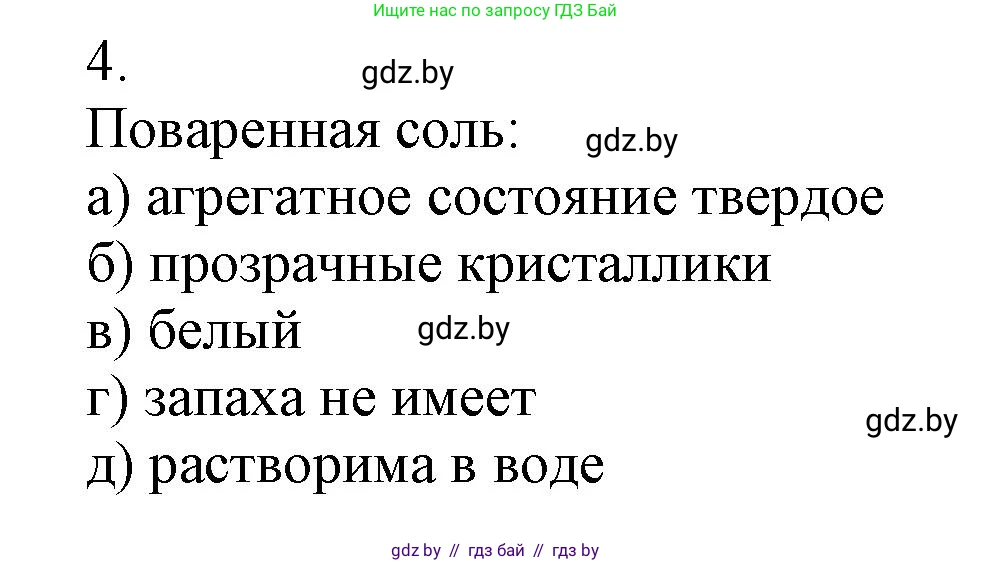 Ищите нас по запросу ГДЗ Бай

4. gdz.by

Поваренная соль: gdz.by

а) агрегатное состояние твердое

б) прозрачные кристаллики

в) белый gdz.by

г) запаха не имеет

gdz.by

д) растворима в воде

gdz.by // гдз бай // гдз by